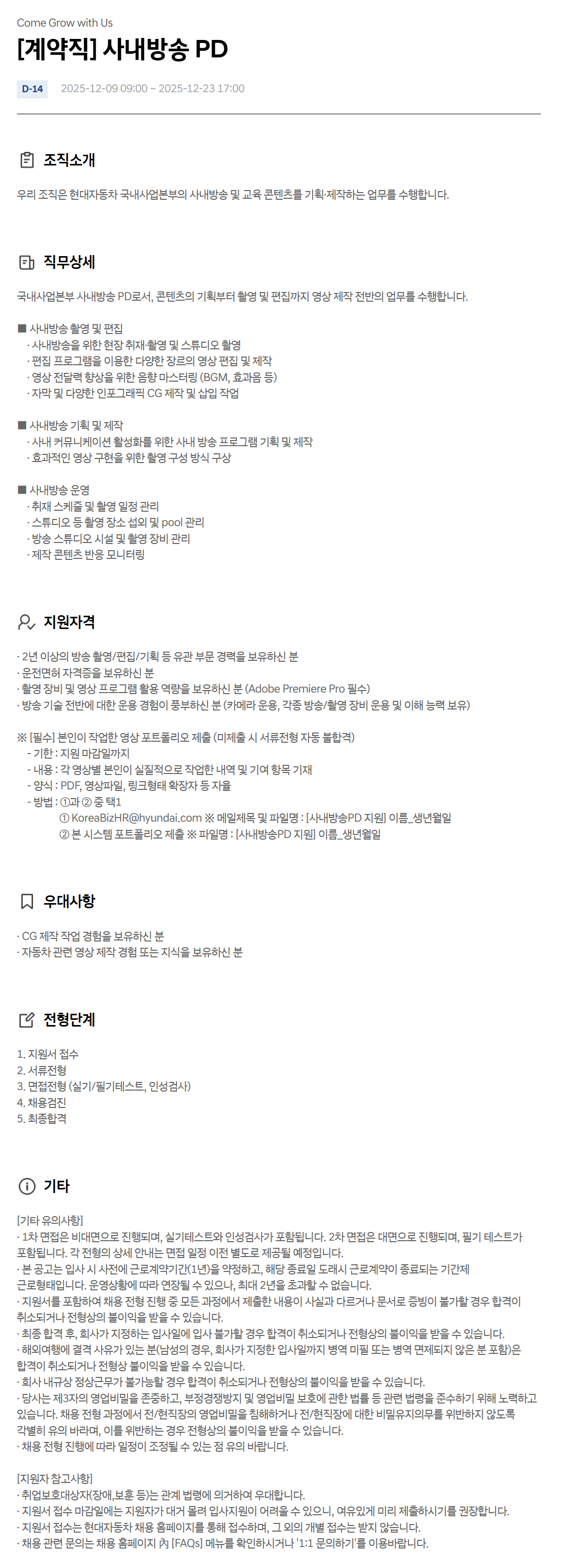 Come Grow with Us

[계약직] 사내방송 PD

D-14 2025-12-09 09:00 ~ 2025-12-23 17:00

조직소개

우리 조직은 현대자동차 국내사업본부의 사내방송 및 교육 콘텐츠를 기획·제작하는 업무를 수행합니다.

직무상세

국내사업본부 사내방송 PD로서, 콘텐츠의 기획부터 촬영 및 편집까지 영상 제작 전반의 업무를 수행합니다.

■ 사내방송 촬영 및 편집
· 사내방송을 위한 현장 취재·촬영 및 스튜디오 촬영
· 편집 프로그램을 이용한 다양한 장르의 영상 편집 및 제작
· 영상 전달력 향상을 위한 음향 마스터링 (BGM, 효과음 등)
· 자막 및 다양한 인포그래픽 CG 제작 및 삽입 작업

■ 사내방송 기획 및 제작
· 사내 커뮤니케이션 활성화를 위한 사내 방송 프로그램 기획 및 제작
· 효과적인 영상 구현을 위한 촬영 구성 방식 구상

■ 사내방송 운영
· 취재 스케줄 및 촬영 일정 관리
· 스튜디오 등 촬영 장소 섭외 및 pool 관리
· 방송 스튜디오 시설 및 촬영 장비 관리
· 제작 콘텐츠 반응 모니터링

지원자격

· 2년 이상의 방송 촬영/편집/기획 등 유관 부문 경력을 보유하신 분
· 운전면허 자격증을 보유하신 분
· 촬영 장비 및 영상 프로그램 활용 역량을 보유하신 분 (Adobe Premiere Pro 필수)
· 방송 기술 전반에 대한 운용 경험이 풍부하신 분 (카메라 운용, 각종 방송/촬영 장비 운용 및 이해 능력 보유)

※ [필수] 본인이 작업한 영상 포트폴리오 제출 (미제출 시 서류전형 자동 불합격)
- 기한 : 지원 마감일까지
- 내용 : 각 영상별 본인이 실질적으로 작업한 내역 및 기여 항목 기재
- 양식 : PDF, 영상파일, 링크형태 확장자 등 자율
- 방법 : ①과 ② 중 택1
① KoreaBizHR@hyundai.com ※ 메일제목 및 파일명 : [사내방송PD 지원] 이름_생년월일
② 본 시스템 포트폴리오 제출 ※ 파일명 : [사내방송PD 지원] 이름_생년월일

우대사항

· CG 제작 작업 경험을 보유하신 분
· 자동차 관련 영상 제작 경험 또는 지식을 보유하신 분

전형단계

1. 지원서 접수
2. 서류전형
3. 면접전형 (실기/필기테스트, 인성검사)
4. 채용검진
5. 최종합격

기타

[기타 유의사항]
· 1차 면접은 비대면으로 진행되며, 실기테스트와 인성검사가 포함됩니다. 2차 면접은 대면으로 진행되며, 필기 테스트가 포함됩니다. 각 전형의 상세 안내는 면접 일정 이전 별도로 제공될 예정입니다.
· 본 공고는 입사 시 사전에 근로계약기간(1년)을 약정하고, 해당 종료일 도래시 근로계약이 종료되는 기간제 근로형태입니다. 운영상황에 따라 연장될 수 있으나, 최대 2년을 초과할 수 없습니다.
· 지원서를 포함하여 채용 전형 진행 중 모든 과정에서 제출한 내용이 사실과 다르거나 문서로 증빙이 불가할 경우 합격이 취소되거나 전형상의 불이익을 받을 수 있습니다.
· 최종 합격 후, 회사가 지정하는 입사일에 입사 불가할 경우 합격이 취소되거나 전형상의 불이익을 받을 수 있습니다.
· 해외여행에 결격 사유가 있는 분(남성의 경우, 회사가 지정한 입사일까지 병역 미필 또는 병역 면제되지 않은 분 포함)은 합격이 취소되거나 전형상 불이익을 받을 수 있습니다.
· 회사 내규상 정상근무가 불가능할 경우 합격이 취소되거나 전형상의 불이익을 받을 수 있습니다.
· 당사는 제3자의 영업비밀을 존중하고, 부정경쟁방지 및 영업비밀 보호에 관한 법률 등 관련 법령을 준수하기 위해 노력하고 있습니다. 채용 전형 과정에서 전/현직장의 영업비밀을 침해하거나 전/현직장에 대한 비밀유지의무를 위반하지 않도록 각별히 유의 바라며, 이를 위반하는 경우 전형상의 불이익을 받을 수 있습니다.
· 채용 전형 진행에 따라 일정이 조정될 수 있는 점 유의 바랍니다.

[지원자 참고사항]
· 취업보호대상자(장애,보훈 등)는 관계 법령에 의거하여 우대합니다.
· 지원서 접수 마감일에는 지원자가 대거 몰려 입사지원이 어려울 수 있으니, 여유있게 미리 제출하시기를 권장합니다.
· 지원서 접수는 현대자동차 채용 홈페이지를 통해 접수하며, 그 외의 개별 접수는 받지 않습니다.
· 채용 관련 문의는 채용 홈페이지 內 [FAQs] 메뉴를 확인하시거나 '1:1 문의하기'를 이용바랍니다.